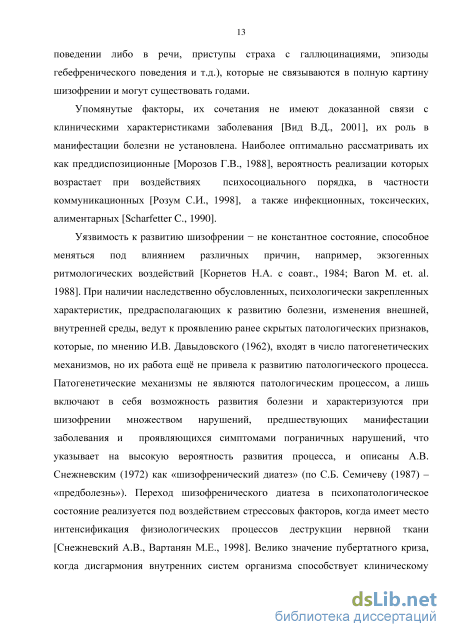 13

поведении либо в речи, приступы страха с галлюцинациями, эпизоды гебефренического поведения и т.д.), которые не связываются в полную картину шизофрении и могут существовать годами.

Упомянутые факторы, их сочетания не имеют доказанной связи с клиническими характеристиками заболевания [Вид В.Д., 2001], их роль в манифестации болезни не установлена. Наиболее оптимально рассматривать их как преддиспозиционные [Морозов Г.В., 1988], вероятность реализации которых возрастает при воздействиях психосоциального порядка, в частности коммуникационных [Розум С.И., 1998], а также инфекционных, токсических, алиментарных [Scharfetter C., 1990].

Уязвимость к развитию шизофрении − не константное состояние, способное меняться под влиянием различных причин, например, экзогенных ритмологических воздействий [Корнетов Н.А. с соавт., 1984; Baron M. et. al. 1988]. При наличии наследственно обусловленных, психологически закрепленных характеристик, предрасполагающих к развитию болезни, изменения внешней, внутренней среды, ведут к проявлению ранее скрытых патологических признаков, которые, по мнению И.В. Давыдовского (1962), входят в число патогенетических механизмов, но их работа ещё не привела к развитию патологического процесса. Патогенетические механизмы не являются патологическим процессом, а лишь включают в себя возможность развития болезни и характеризуются при шизофрении множеством нарушений, предшествующих манифестации заболевания и проявляющихся симптомами пограничных нарушений, что указывает на высокую вероятность развития процесса, и описаны А.В. Снежневским (1972) как «шизофренический диатез» (по С.Б. Семичеву (1987) – «предболезнь»). Переход шизофренического диатеза в психопатологическое состояние реализуется под воздействием стрессовых факторов, когда имеет место интенсификация физиологических процессов деструкции нервной ткани [Снежневский А.В., Вартанян М.Е., 1998]. Велико значение пубертатного криза, когда дисгармония внутренних систем организма способствует клиническому

dsLib.net
библиотека диссертаций